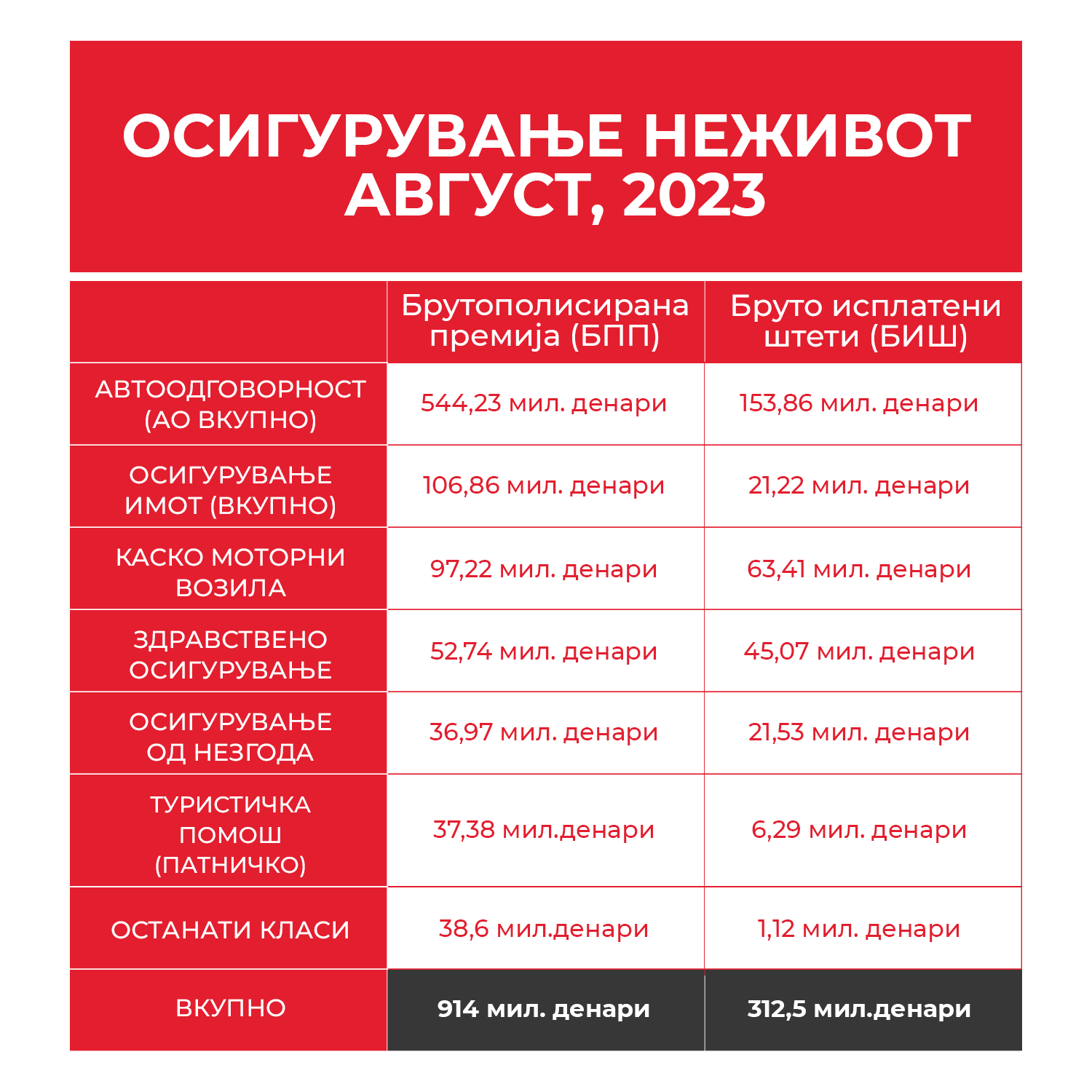 ОСИГУРУВАЊЕ НЕЖИВОТ
АВГУСТ, 2023

| | Брутополисирана премија (БПП) | Бруто исплатени штети (БИШ) |
|---|---|---|
| АВТООДГОВОРНОСТ (АО ВКУПНО) | 544,23 мил. денари | 153,86 мил. денари |
| ОСИГУРУВАЊЕ ИМОТ (ВКУПНО) | 106,86 мил. денари | 21,22 мил. денари |
| КАСКО МОТОРНИ ВОЗИЛА | 97,22 мил. денари | 63,41 мил. денари |
| ЗДРАВСТВЕНО ОСИГУРУВАЊЕ | 52,74 мил. денари | 45,07 мил. денари |
| ОСИГУРУВАЊЕ ОД НЕЗГОДА | 36,97 мил. денари | 21,53 мил. денари |
| ТУРИСТИЧКА ПОМОШ (ПАТНИЧКО) | 37,38 мил.денари | 6,29 мил. денари |
| ОСТАНАТИ КЛАСИ | 38,6 мил.денари | 1,12 мил. денари |
| ВКУПНО | 914 мил. денари | 312,5 мил.денари |